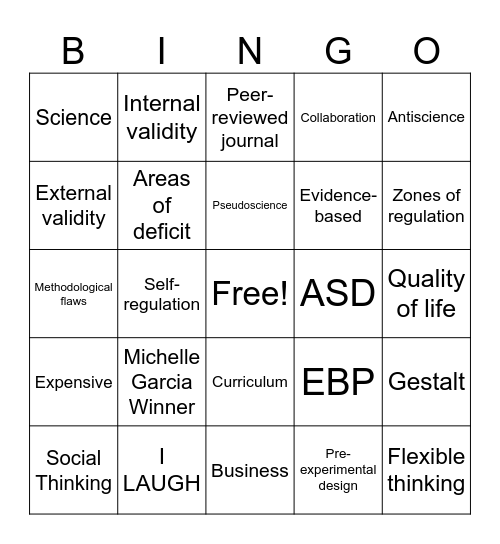 | B | I | N | G | O |
|---|---|---|---|---|
| Science | Internal validity | Peer-reviewed journal | Collaboration | Antiscience |
| External validity | Areas of deficit | Pseudoscience | Evidence-based | Zones of regulation |
| Methodological flaws | Self-regulation | Free! | ASD | Quality of life |
| Expensive | Michelle Garcia Winner | Curriculum | EBP | Gestalt |
| Social Thinking | I LAUGH | Business | Pre-experimental design | Flexible thinking |